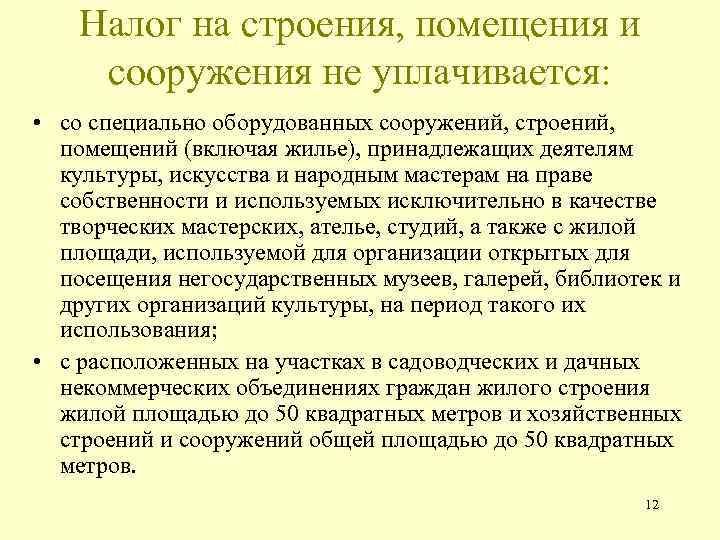 Налог на строения, помещения и сооружения не уплачивается:

• со специально оборудованных сооружений, строений, помещений (включая жилье), принадлежащих деятелям культуры, искусства и народным мастерам на праве собственности и используемых исключительно в качестве творческих мастерских, ателье, студий, а также с жилой площади, используемой для организации открытых для посещения негосударственных музеев, галерей, библиотек и других организаций культуры, на период такого их использования;

• с расположенных на участках в садоводческих и дачных некоммерческих объединениях граждан жилого строения жилой площадью до 50 квадратных метров и хозяйственных строений и сооружений общей площадью до 50 квадратных метров.

12